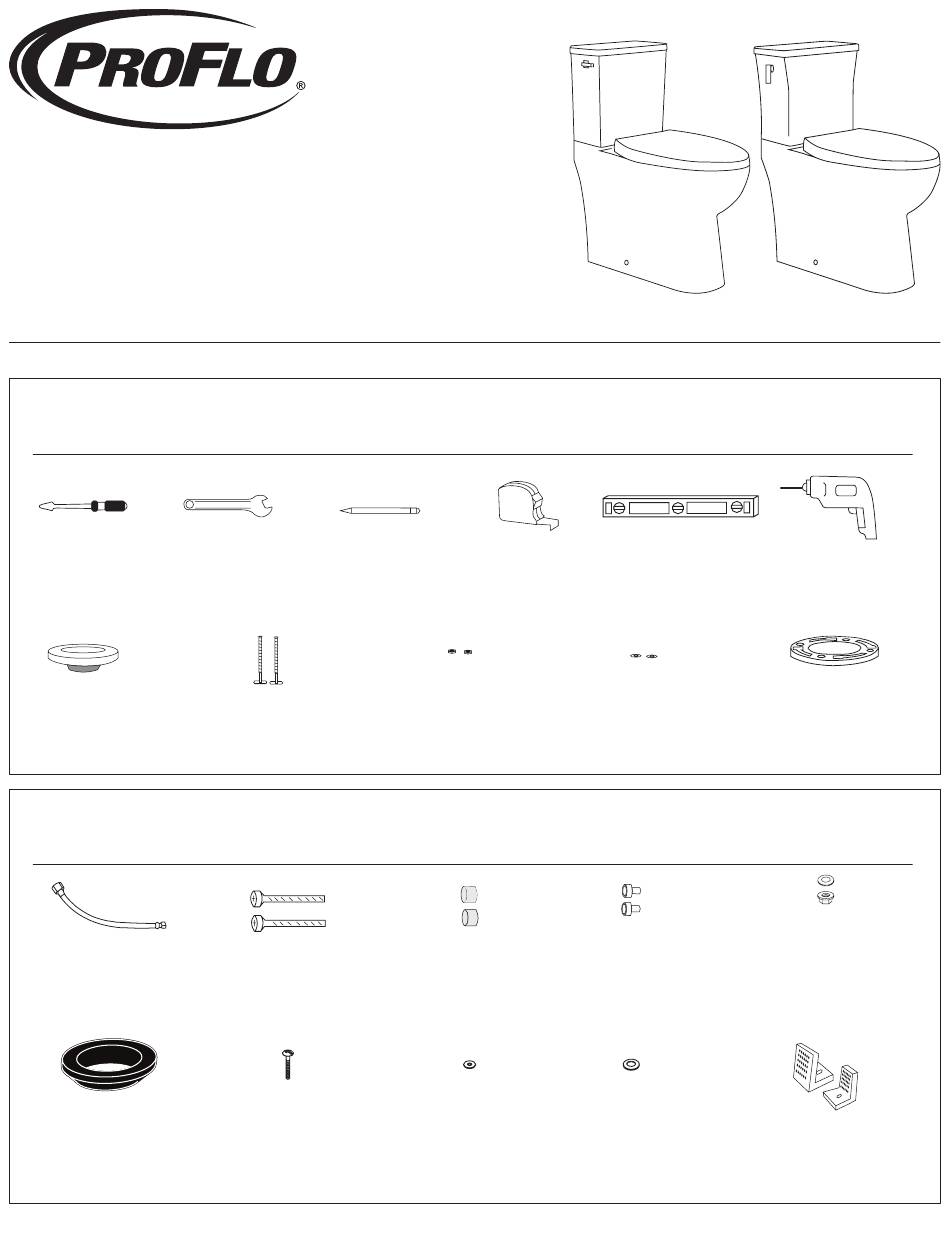 PROFLO®